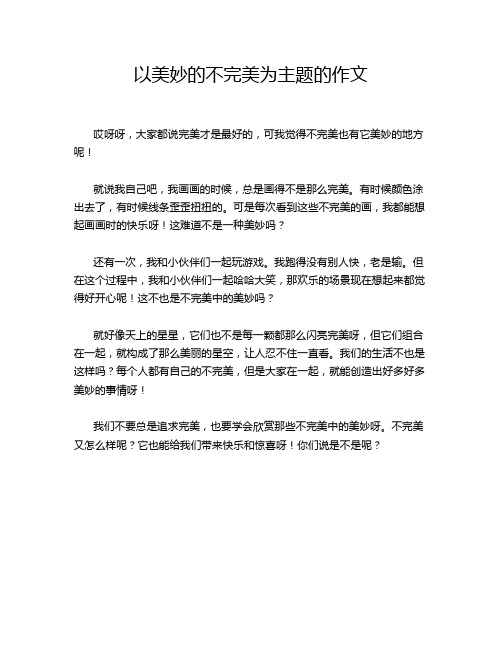 以美妙的不完美为主题的作文

哎呀呀，大家都说完美才是最好的，可我觉得不完美也有它美妙的地方呢！

就说我自己吧，我画画的时候，总是画得不是那么完美。有时候颜色涂出去了，有时候线条歪歪扭扭的。可是每次看到这些不完美的画，我都能想起画画时的快乐呀！这难道不是一种美妙吗？

还有一次，我和小伙伴们一起玩游戏。我跑得没有别人快，老是输。但在这个过程中，我和小伙伴们一起哈哈大笑，那欢乐的场景现在想起来都觉得好开心呢！这不也是不完美中的美妙吗？

就好像天上的星星，它们也不是每一颗都那么闪亮完美呀，但它们组合在一起，就构成了那么美丽的星空，让人忍不住一直看。我们的生活不也是这样吗？每个人都有自己的不完美，但是大家在一起，就能创造出好多好多美妙的事情呀！

我们不要总是追求完美，也要学会欣赏那些不完美中的美妙呀。不完美又怎么样呢？它也能给我们带来快乐和惊喜呀！你们说是不是呢？